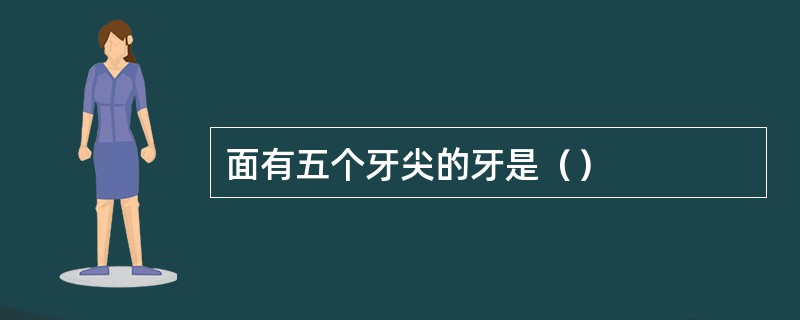 面有五个牙尖的牙是（）